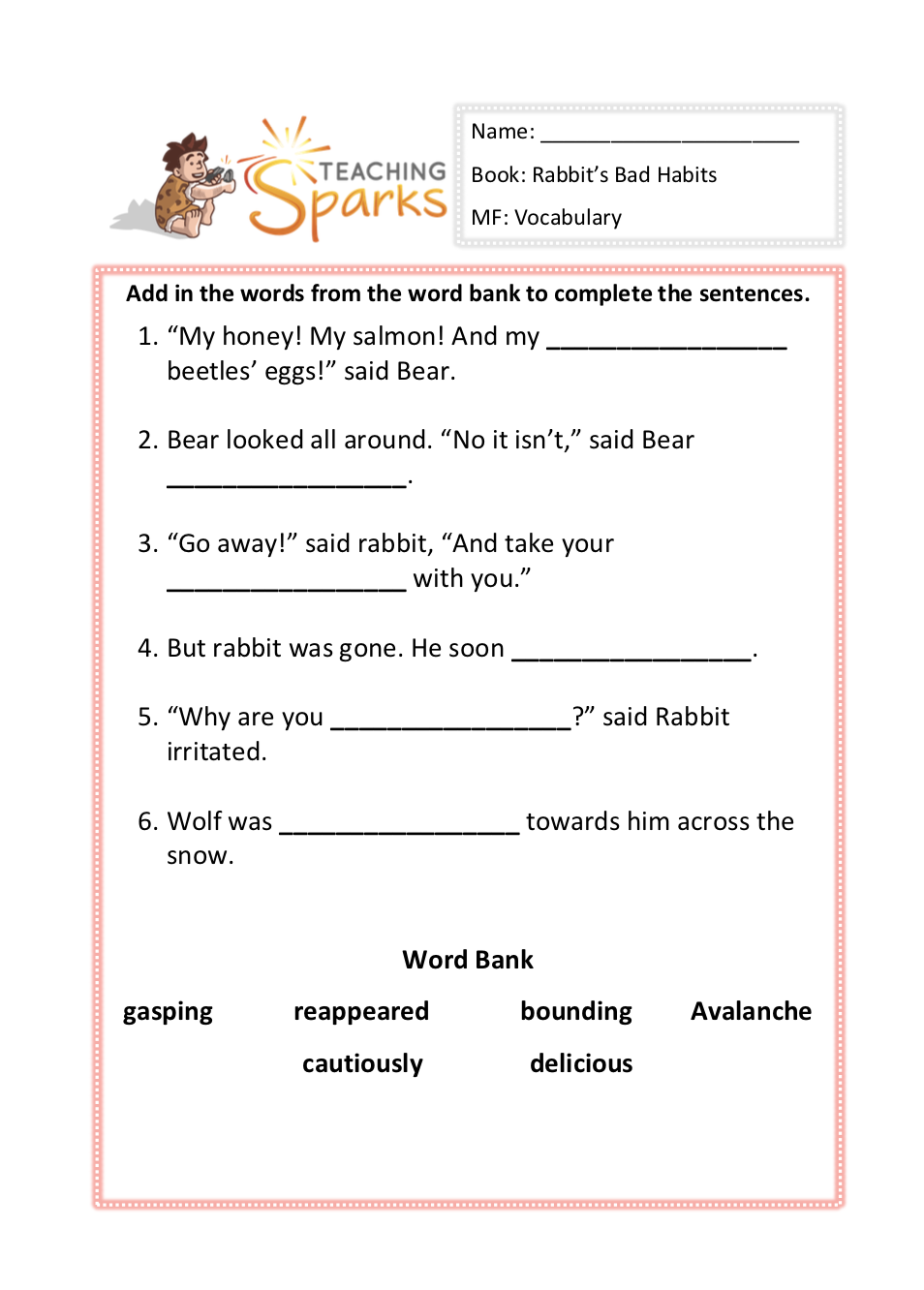 TEACHING Sparks

Name: ______________________

Book: Rabbit's Bad Habits

MF: Vocabulary

Add in the words from the word bank to complete the sentences.

1. "My honey! My salmon! And my ________________ beetles' eggs!" said Bear.

2. Bear looked all around. "No it isn't," said Bear ________________.

3. "Go away!" said rabbit, "And take your ________________ with you."

4. But rabbit was gone. He soon ________________.

5. "Why are you ________________?" said Rabbit irritated.

6. Wolf was ________________ towards him across the snow.

Word Bank

gasping reappeared bounding Avalanche

cautiously delicious